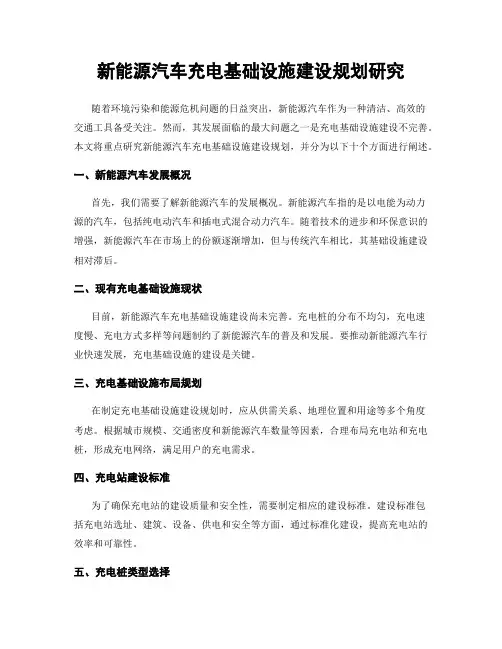 新能源汽车充电基础设施建设规划研究

随着环境污染和能源危机问题的日益突出，新能源汽车作为一种清洁、高效的交通工具备受关注。然而，其发展面临的最大问题之一是充电基础设施建设不完善。本文将重点研究新能源汽车充电基础设施建设规划，并分为以下十个方面进行阐述。

一、新能源汽车发展概况

首先，我们需要了解新能源汽车的发展概况。新能源汽车指的是以电能为动力源的汽车，包括纯电动汽车和插电式混合动力汽车。随着技术的进步和环保意识的增强，新能源汽车在市场上的份额逐渐增加，但与传统汽车相比，其基础设施建设相对滞后。

二、现有充电基础设施现状

目前，新能源汽车充电基础设施建设尚未完善。充电桩的分布不均匀，充电速度慢、充电方式多样等问题制约了新能源汽车的普及和发展。要推动新能源汽车行业快速发展，充电基础设施的建设是关键。

三、充电基础设施布局规划

在制定充电基础设施建设规划时，应从供需关系、地理位置和用途等多个角度考虑。根据城市规模、交通密度和新能源汽车数量等因素，合理布局充电站和充电桩，形成充电网络，满足用户的充电需求。

四、充电站建设标准

为了确保充电站的建设质量和安全性，需要制定相应的建设标准。建设标准包括充电站选址、建筑、设备、供电和安全等方面，通过标准化建设，提高充电站的效率和可靠性。

五、充电桩类型选择